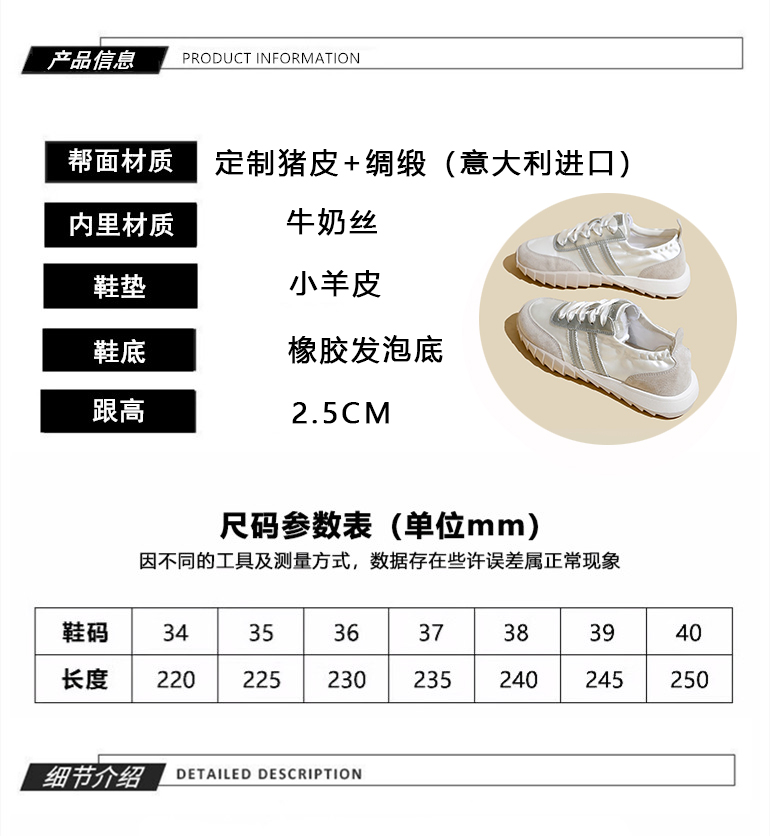 产品信息 PRODUCT INFORMATION

帮面材质 定制猪皮+绸缎（意大利进口）

内里材质 牛奶丝

鞋垫 小羊皮

鞋底 橡胶发泡底

跟高 2.5CM

尺码参数表（单位mm）

因不同的工具及测量方式，数据存在些许误差属正常现象

| 鞋码 | 34 | 35 | 36 | 37 | 38 | 39 | 40 |
|---|---|---|---|---|---|---|---|
| 长度 | 220 | 225 | 230 | 235 | 240 | 245 | 250 |

细节介绍 DETAILED DESCRIPTION